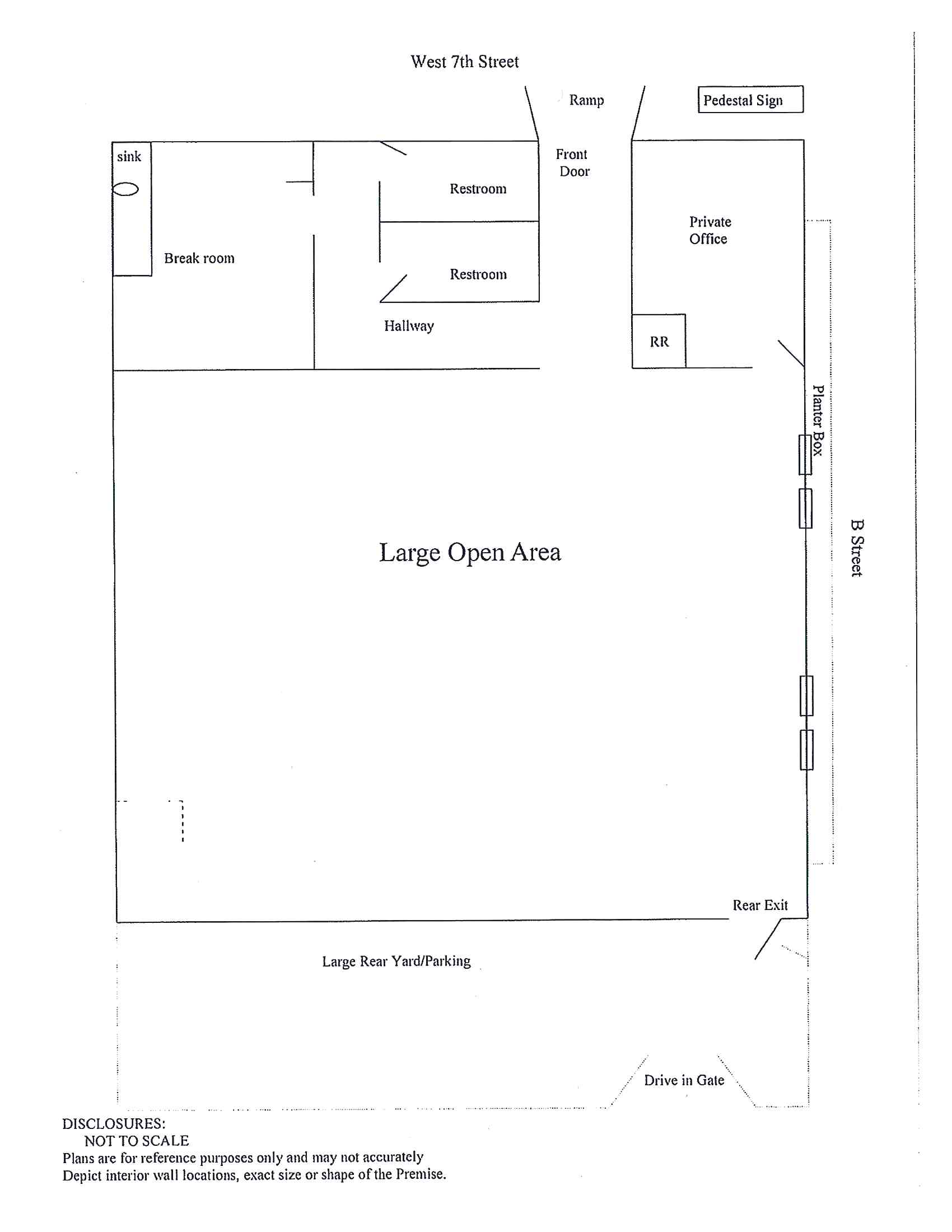 West 7th Street

Ramp

Pedestal Sign

sink

Front Door

Restroom

Private Office

Break room

Restroom

Hallway

RR

Planter Box

B Street

Large Open Area

Rear Exit

Large Rear Yard/Parking

Drive in Gate

DISCLOSURES:
NOT TO SCALE
Plans are for reference purposes only and may not accurately Depict interior wall locations, exact size or shape of the Premise.